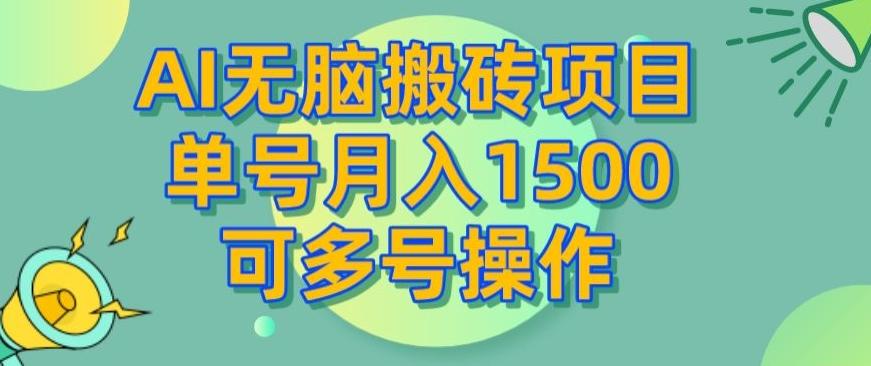 AI无脑搬砖项目
单号月入1500
可多号操作